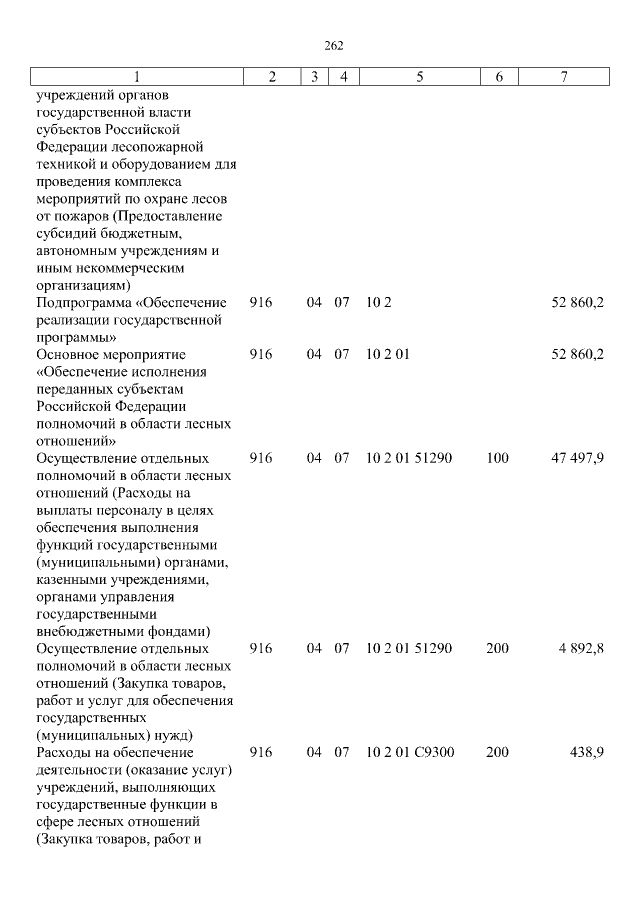 262

| 1 | 2 | 3 | 4 | 5 | 6 | 7 |
|---|---|---|---|---|---|---|
| учреждений органов государственной власти субъектов Российской Федерации лесопожарной техникой и оборудованием для проведения комплекса мероприятий по охране лесов от пожаров (Предоставление субсидий бюджетным, автономным учреждениям и иным некоммерческим организациям) | | | | | | |
| Подпрограмма «Обеспечение реализации государственной программы» | 916 | 04 | 07 | 10 2 | | 52 860,2 |
| Основное мероприятие «Обеспечение исполнения переданных субъектам Российской Федерации полномочий в области лесных отношений» | 916 | 04 | 07 | 10 2 01 | | 52 860,2 |
| Осуществление отдельных полномочий в области лесных отношений (Расходы на выплаты персоналу в целях обеспечения выполнения функций государственными (муниципальными) органами, казенными учреждениями, органами управления государственными внебюджетными фондами) | 916 | 04 | 07 | 10 2 01 51290 | 100 | 47 497,9 |
| Осуществление отдельных полномочий в области лесных отношений (Закупка товаров, работ и услуг для обеспечения государственных (муниципальных) нужд) | 916 | 04 | 07 | 10 2 01 51290 | 200 | 4 892,8 |
| Расходы на обеспечение деятельности (оказание услуг) учреждений, выполняющих государственные функции в сфере лесных отношений (Закупка товаров, работ и | 916 | 04 | 07 | 10 2 01 С9300 | 200 | 438,9 |